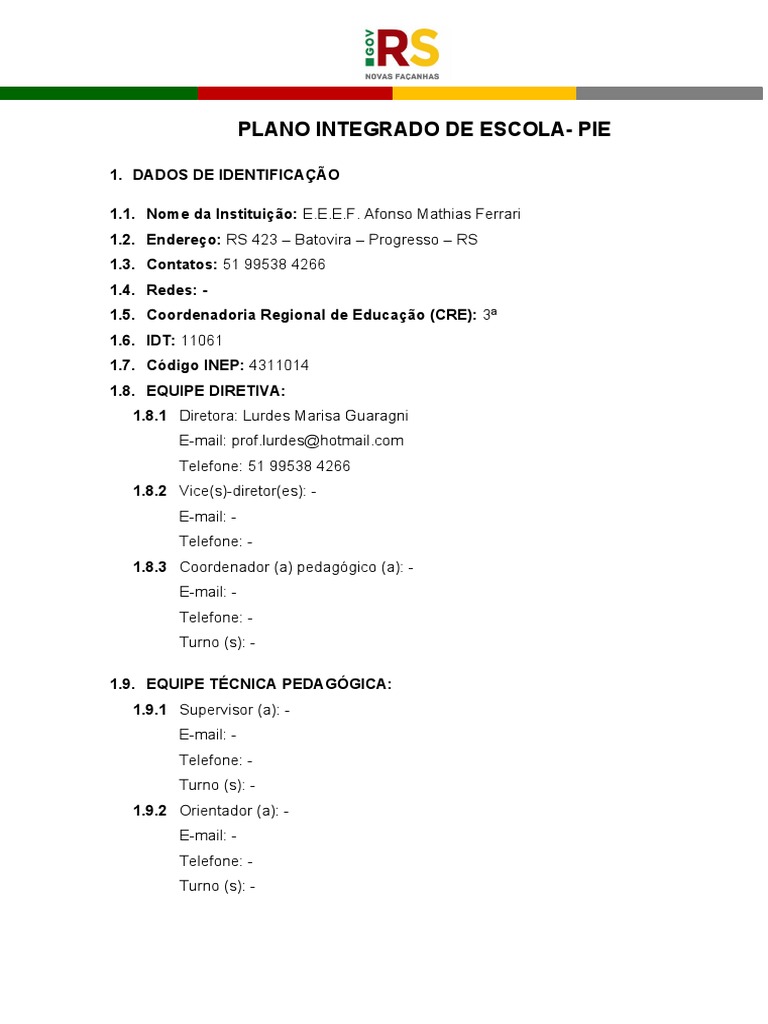 GOV RS
NOVAS FAÇANHAS

PLANO INTEGRADO DE ESCOLA- PIE

1. DADOS DE IDENTIFICAÇÃO

1.1. Nome da Instituição: E.E.E.F. Afonso Mathias Ferrari
1.2. Endereço: RS 423 – Batovira – Progresso – RS
1.3. Contatos: 51 99538 4266
1.4. Redes: -
1.5. Coordenadoria Regional de Educação (CRE): 3ª
1.6. IDT: 11061
1.7. Código INEP: 4311014
1.8. EQUIPE DIRETIVA:
1.8.1 Diretora: Lurdes Marisa Guaragni
E-mail: prof.lurdes@hotmail.com
Telefone: 51 99538 4266
1.8.2 Vice(s)-diretor(es): -
E-mail: -
Telefone: -
1.8.3 Coordenador (a) pedagógico (a): -
E-mail: -
Telefone: -
Turno (s): -

1.9. EQUIPE TÉCNICA PEDAGÓGICA:
1.9.1 Supervisor (a): -
E-mail: -
Telefone: -
Turno (s): -
1.9.2 Orientador (a): -
E-mail: -
Telefone: -
Turno (s): -